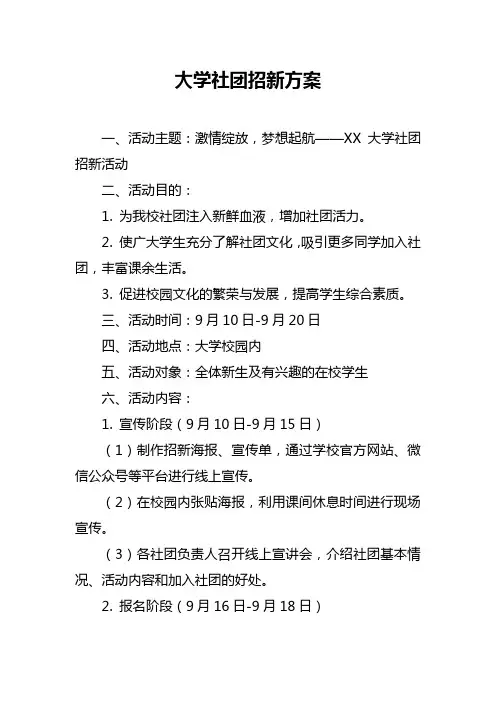 大学社团招新方案

一、活动主题：激情绽放，梦想起航——XX 大学社团招新活动

二、活动目的：

1. 为我校社团注入新鲜血液，增加社团活力。

2. 使广大学生充分了解社团文化，吸引更多同学加入社团，丰富课余生活。

3. 促进校园文化的繁荣与发展，提高学生综合素质。

三、活动时间：9 月 10 日-9 月 20 日

四、活动地点：大学校园内

五、活动对象：全体新生及有兴趣的在校学生

六、活动内容：

1. 宣传阶段（9 月 10 日-9 月 15 日）

（1）制作招新海报、宣传单，通过学校官方网站、微信公众号等平台进行线上宣传。

（2）在校园内张贴海报，利用课间休息时间进行现场宣传。

（3）各社团负责人召开线上宣讲会，介绍社团基本情况、活动内容和加入社团的好处。

2. 报名阶段（9 月 16 日-9 月 18 日）